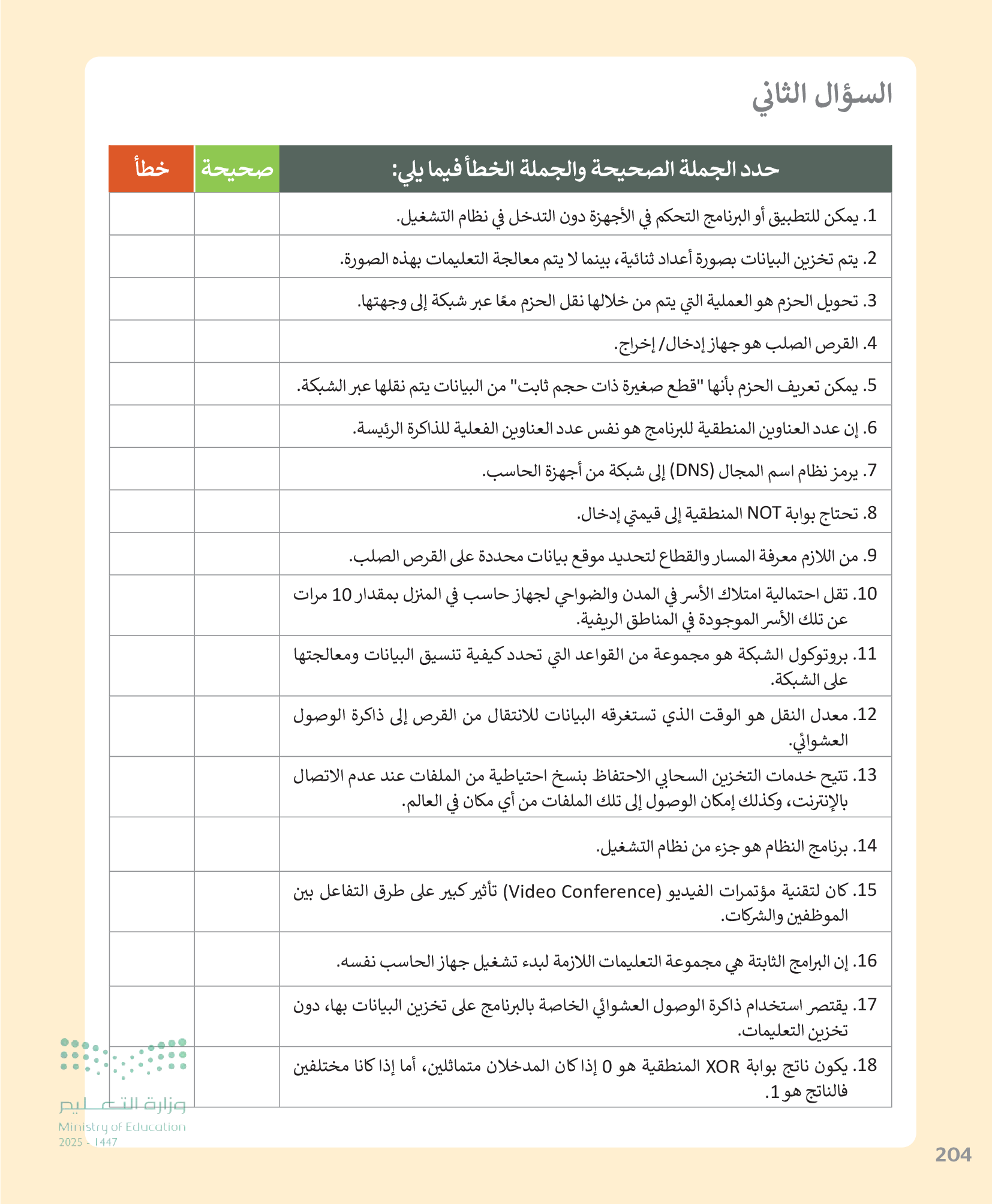 السؤال الثاني

| حدد الجملة الصحيحة والجملة الخطأ فيما يلي: | صحيحة | خطأ |
|---|---|---|
| 1. يمكن للتطبيق أو البرنامج التحكم في الأجهزة دون التدخل في نظام التشغيل. | | |
| 2. يتم تخزين البيانات بصورة أعداد ثنائية، بينما لا يتم معالجة التعليمات بهذه الصورة. | | |
| 3. تحويل الحزم هو العملية التي يتم من خلالها نقل الحزم معًا عبر شبكة إلى وجهتها. | | |
| 4. القرص الصلب هو جهاز إدخال/ إخراج. | | |
| 5. يمكن تعريف الحزم بأنها "قطع صغيرة ذات حجم ثابت" من البيانات يتم نقلها عبر الشبكة. | | |
| 6. إن عدد العناوين المنطقية للبرنامج هو نفس عدد العناوين الفعلية للذاكرة الرئيسة. | | |
| 7. يرمز نظام اسم المجال (DNS) إلى شبكة من أجهزة الحاسب. | | |
| 8. تحتاج بوابة NOT المنطقية إلى قيمتي إدخال. | | |
| 9. من اللازم معرفة المسار والقطاع لتحديد موقع بيانات محددة على القرص الصلب. | | |
| 10. تقل احتمالية امتلاك الأسر في المدن والضواحي لجهاز حاسب في المنزل بمقدار 10 مرات عن تلك الأسر الموجودة في المناطق الريفية. | | |
| 11. بروتوكول الشبكة هو مجموعة من القواعد التي تحدد كيفية تنسيق البيانات ومعالجتها على الشبكة. | | |
| 12. معدل النقل هو الوقت الذي تستغرقه البيانات للانتقال من القرص إلى ذاكرة الوصول العشوائي. | | |
| 13. تتيح خدمات التخزين السحابي الاحتفاظ بنسخ احتياطية من الملفات عند عدم الاتصال بالإنترنت، وكذلك إمكان الوصول إلى تلك الملفات من أي مكان في العالم. | | |
| 14. برنامج النظام هو جزء من نظام التشغيل. | | |
| 15. كان لتقنية مؤتمرات الفيديو (Video Conference) تأثير كبير على طرق التفاعل بين الموظفين والشركات. | | |
| 16. إن البرامج الثابتة هي مجموعة التعليمات اللازمة لبدء تشغيل جهاز الحاسب نفسه. | | |
| 17. يقتصر استخدام ذاكرة الوصول العشوائي الخاصة بالبرنامج على تخزين البيانات بها، دون تخزين التعليمات. | | |
| 18. يكون ناتج بوابة XOR المنطقية هو 0 إذا كان المدخلان متماثلين، أما إذا كانا مختلفين فالناتج هو 1. | | |

وزارة التعليم
Ministry of Education
2025 - 1447

204